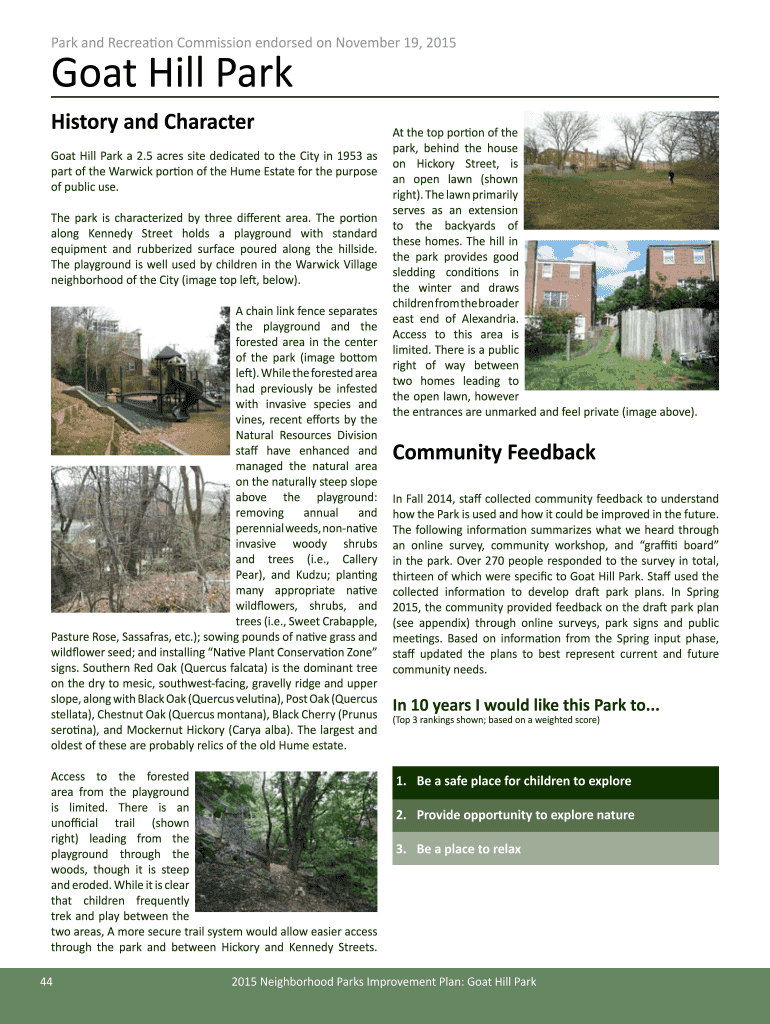 Park and Recreation Commission endorsed on November 19, 2015

Goat Hill Park

History and Character

Goat Hill Park a 2.5 acres site dedicated to the City in 1953 as part of the Warwick portion of the Hume Estate for the purpose of public use.

The park is characterized by three different area. The portion along Kennedy Street holds a playground with standard equipment and rubberized surface poured along the hillside. The playground is well used by children in the Warwick Village neighborhood of the City (image top left, below).

A chain link fence separates the playground and the forested area in the center of the park (image bottom left). While the forested area had previously be infested with invasive species and vines, recent efforts by the Natural Resources Division staff have enhanced and managed the natural area on the naturally steep slope above the playground: removing annual and perennial weeds, non-native invasive woody shrubs and trees (i.e., Callery Pear), and Kudzu; planting many appropriate native wildflowers, shrubs, and trees (i.e., Sweet Crabapple, Pasture Rose, Sassafras, etc.); sowing pounds of native grass and wildflower seed; and installing "Native Plant Conservation Zone" signs. Southern Red Oak (Quercus falcata) is the dominant tree on the dry to mesic, southwest-facing, gravelly ridge and upper slope, along with Black Oak (Quercus velutina), Post Oak (Quercus stellata), Chestnut Oak (Quercus montana), Black Cherry (Prunus serotina), and Mockernut Hickory (Carya alba). The largest and oldest of these are probably relics of the old Hume estate.

Access to the forested area from the playground is limited. There is an unofficial trail (shown right) leading from the playground through the woods, though it is steep and eroded. While it is clear that children frequently trek and play between the two areas, A more secure trail system would allow easier access through the park and between Hickory and Kennedy Streets.

At the top portion of the park, behind the house on Hickory Street, is an open lawn (shown right). The lawn primarily serves as an extension to the backyards of these homes. The hill in the park provides good sledding conditions in the winter and draws children from the broader east end of Alexandria. Access to this area is limited. There is a public right of way between two homes leading to the open lawn, however the entrances are unmarked and feel private (image above).

Community Feedback

In Fall 2014, staff collected community feedback to understand how the Park is used and how it could be improved in the future. The following information summarizes what we heard through an online survey, community workshop, and "graffiti board" in the park. Over 270 people responded to the survey in total, thirteen of which were specific to Goat Hill Park. Staff used the collected information to develop draft park plans. In Spring 2015, the community provided feedback on the draft park plan (see appendix) through online surveys, park signs and public meetings. Based on information from the Spring input phase, staff updated the plans to best represent current and future community needs.

In 10 years I would like this Park to...
(Top 3 rankings shown; based on a weighted score)

1. Be a safe place for children to explore
2. Provide opportunity to explore nature
3. Be a place to relax

44 2015 Neighborhood Parks Improvement Plan: Goat Hill Park